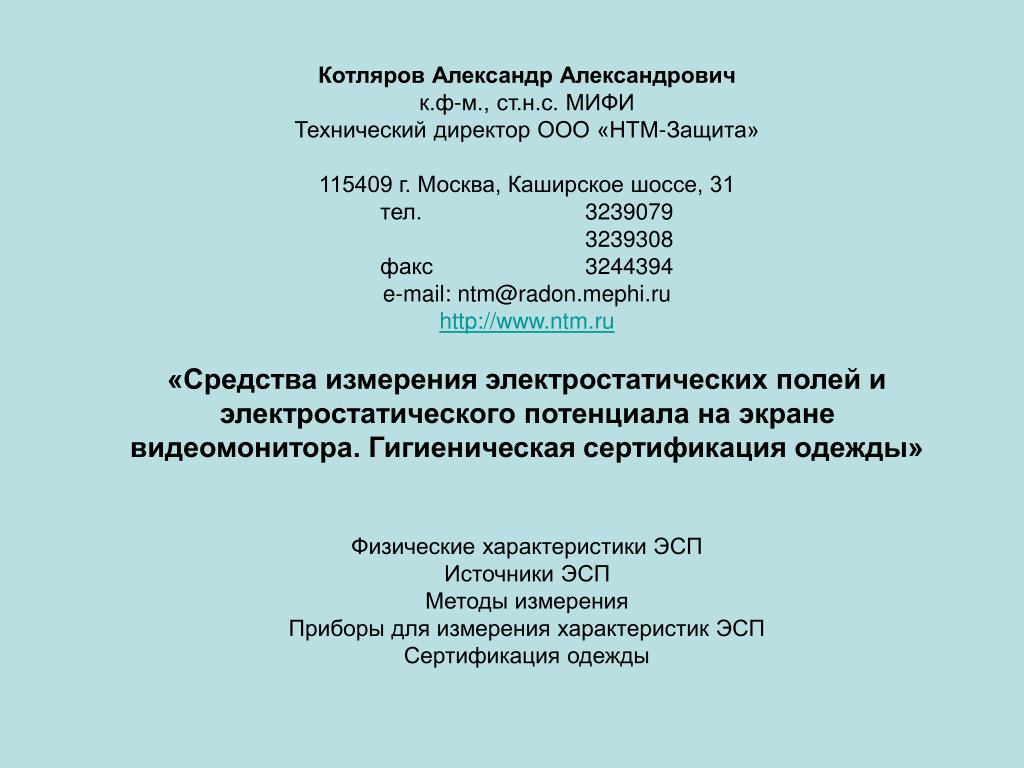 Котляров Александр Александрович
к.ф-м., ст.н.с. МИФИ
Технический директор ООО «НТМ-Защита»

115409 г. Москва, Каширское шоссе, 31
тел. 3239079
3239308
факс 3244394
e-mail: ntm@radon.mephi.ru
http://www.ntm.ru

«Средства измерения электростатических полей и электростатического потенциала на экране видеомонитора. Гигиеническая сертификация одежды»

Физические характеристики ЭСП
Источники ЭСП
Методы измерения
Приборы для измерения характеристик ЭСП
Сертификация одежды